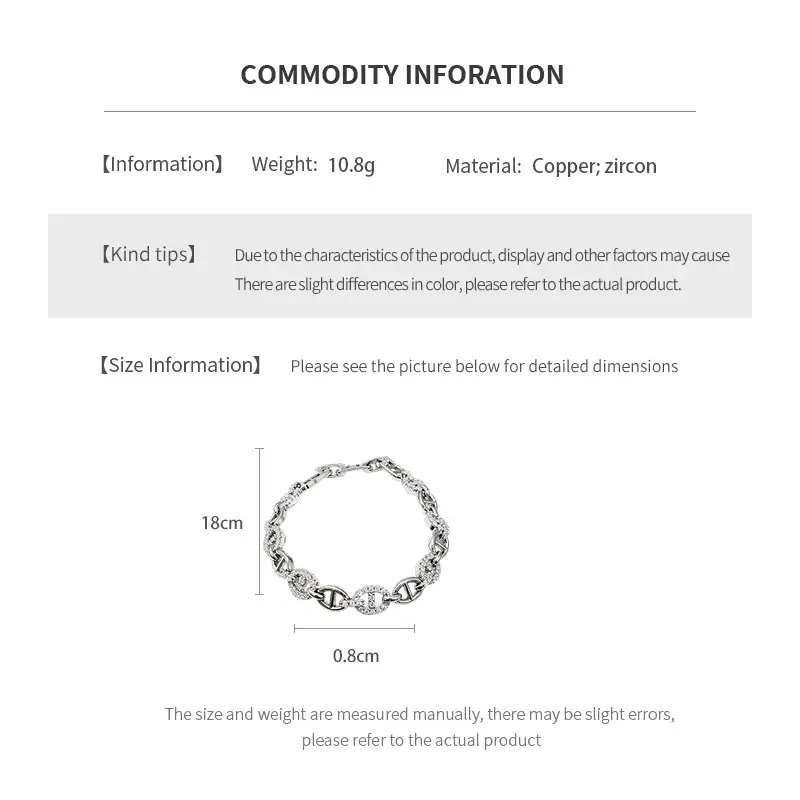 COMMODITY INFORATION

【Information】 Weight: 10.8g Material: Copper; zircon

【Kind tips】 Due to the characteristics of the product, display and other factors may cause There are slight differences in color, please refer to the actual product.

【Size Information】 Please see the picture below for detailed dimensions

18cm

0.8cm

The size and weight are measured manually, there may be slight errors, please refer to the actual product